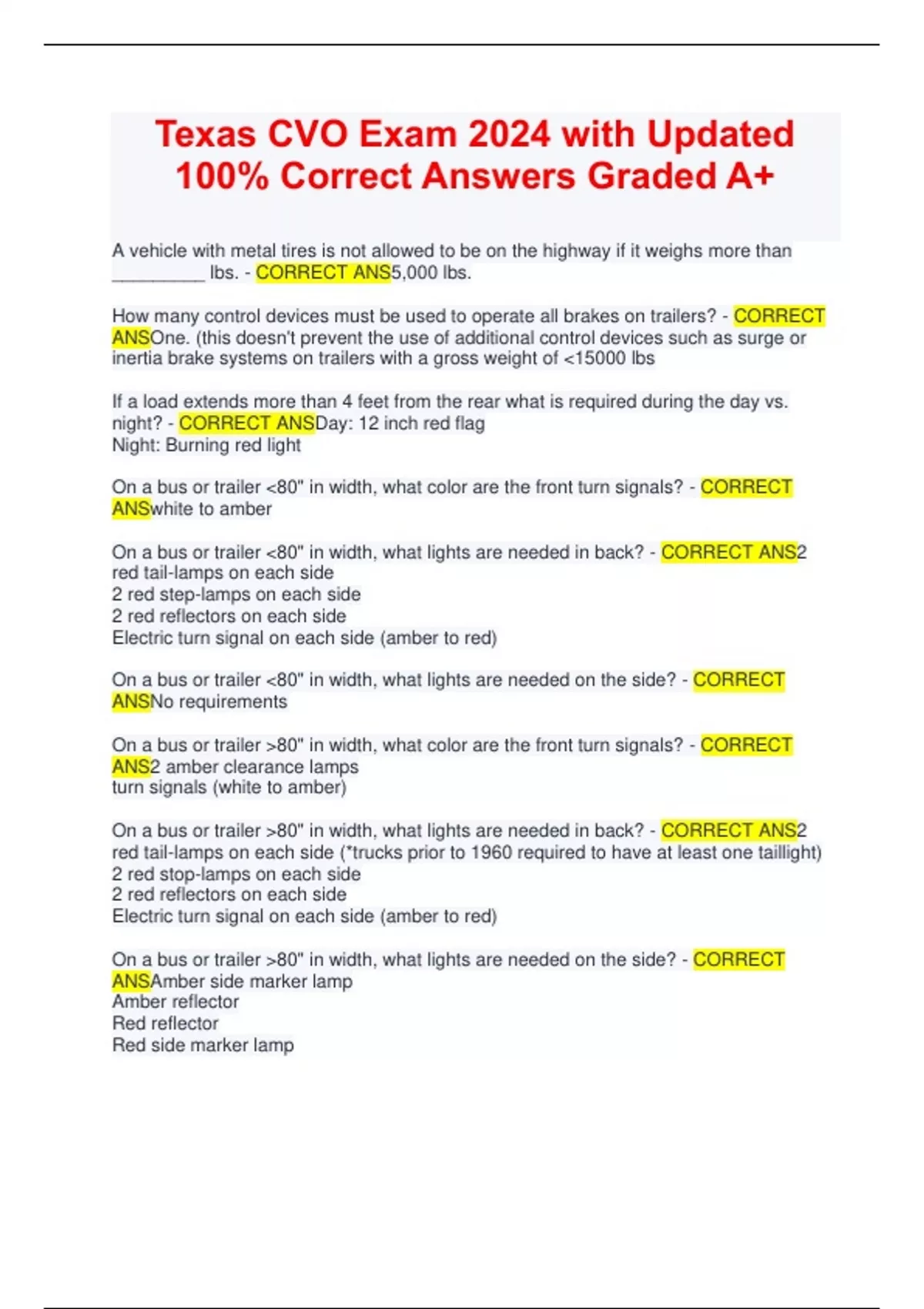 Texas CVO Exam 2024 with Updated 100% Correct Answers Graded A+

A vehicle with metal tires is not allowed to be on the highway if it weighs more than __________ lbs. - CORRECT ANS5,000 lbs.

How many control devices must be used to operate all brakes on trailers? - CORRECT ANSOne. (this doesn't prevent the use of additional control devices such as surge or inertia brake systems on trailers with a gross weight of <15000 lbs

If a load extends more than 4 feet from the rear what is required during the day vs. night? - CORRECT ANSDay: 12 inch red flag
Night: Burning red light

On a bus or trailer <80" in width, what color are the front turn signals? - CORRECT ANSwhite to amber

On a bus or trailer <80" in width, what lights are needed in back? - CORRECT ANS2 red tail-lamps on each side
2 red step-lamps on each side
2 red reflectors on each side
Electric turn signal on each side (amber to red)

On a bus or trailer <80" in width, what lights are needed on the side? - CORRECT ANSNo requirements

On a bus or trailer >80" in width, what color are the front turn signals? - CORRECT ANS2 amber clearance lamps
turn signals (white to amber)

On a bus or trailer >80" in width, what lights are needed in back? - CORRECT ANS2 red tail-lamps on each side (*trucks prior to 1960 required to have at least one taillight)
2 red stop-lamps on each side
2 red reflectors on each side
Electric turn signal on each side (amber to red)

On a bus or trailer >80" in width, what lights are needed on the side? - CORRECT ANSAmber side marker lamp
Amber reflector
Red reflector
Red side marker lamp